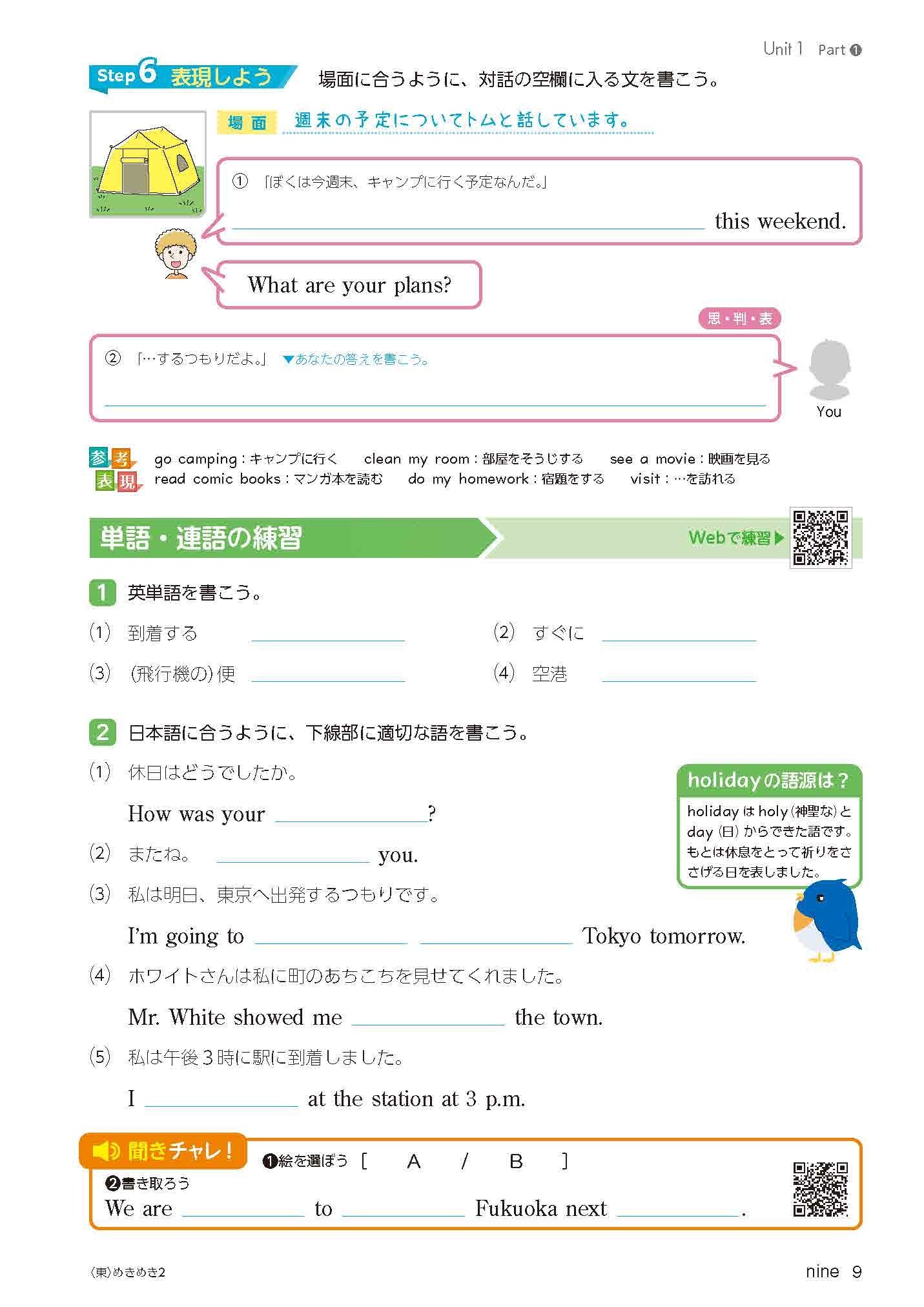 Unit 1 Part ❶

Step 6 表現しよう 場面に合うように、対話の空欄に入る文を書こう。

場面 週末の予定についてトムと話しています。

① 「ぼくは今週末、キャンプに行く予定なんだ。」

____ this weekend.

What are your plans?

思・判・表

② 「…するつもりだよ。」 ▼あなたの答えを書こう。

____

You

参考表現 go camping：キャンプに行く clean my room：部屋をそうじする see a movie：映画を見る read comic books：マンガ本を読む do my homework：宿題をする visit：…を訪れる

単語・連語の練習

Webで練習▶

1 英単語を書こう。

(1) 到着する ____

(2) すぐに ____

(3) (飛行機の)便 ____

(4) 空港 ____

2 日本語に合うように、下線部に適切な語を書こう。

(1) 休日はどうでしたか。

How was your ____?

(2) またね。 ____ you.

(3) 私は明日、東京へ出発するつもりです。

I'm going to ____ ____ Tokyo tomorrow.

(4) ホワイトさんは私に町のあちこちを見せてくれました。

Mr. White showed me ____ the town.

(5) 私は午後3時に駅に到着しました。

I ____ at the station at 3 p.m.

holidayの語源は？

holidayはholy(神聖な)とday(日)からできた語です。もとは休息をとって祈りをささげる日を表しました。

聞きチャレ！

❶絵を選ぼう [ A / B ]

❷書き取ろう

We are ____ to ____ Fukuoka next ____.

(東)めきめき2

nine 9